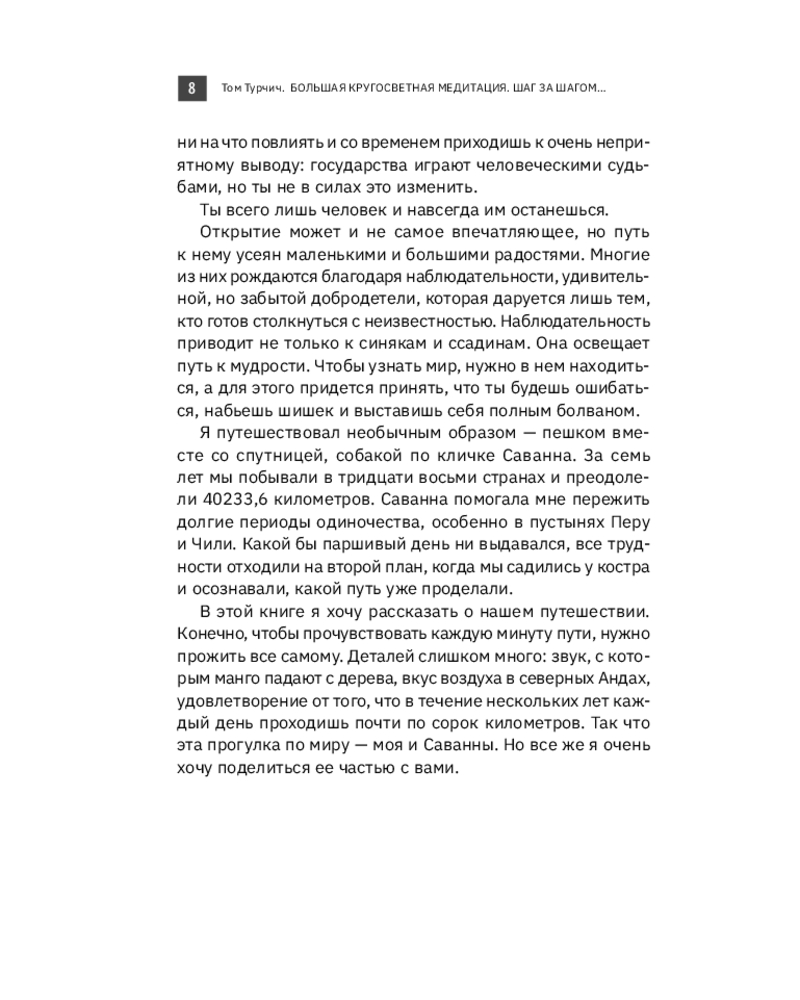 8 Том Турчич. БОЛЬШАЯ КРУГОСВЕТНАЯ МЕДИТАЦИЯ. ШАГ ЗА ШАГОМ...

ни на что повлиять и со временем приходишь к очень неприятному выводу: государства играют человеческими судьбами, но ты не в силах это изменить.

Ты всего лишь человек и навсегда им останешься.

Открытие может и не самое впечатляющее, но путь к нему усеян маленькими и большими радостями. Многие из них рождаются благодаря наблюдательности, удивительной, но забытой добродетели, которая даруется лишь тем, кто готов столкнуться с неизвестностью. Наблюдательность приводит не только к синякам и ссадинам. Она освещает путь к мудрости. Чтобы узнать мир, нужно в нем находиться, а для этого придется принять, что ты будешь ошибаться, набьешь шишек и выставишь себя полным болваном.

Я путешествовал необычным образом — пешком вместе со спутницей, собакой по кличке Саванна. За семь лет мы побывали в тридцати восьми странах и преодолели 40233,6 километров. Саванна помогала мне пережить долгие периоды одиночества, особенно в пустынях Перу и Чили. Какой бы паршивый день ни выдавался, все трудности отходили на второй план, когда мы садились у костра и осознавали, какой путь уже проделали.

В этой книге я хочу рассказать о нашем путешествии. Конечно, чтобы прочувствовать каждую минуту пути, нужно прожить все самому. Деталей слишком много: звук, с которым манго падают с дерева, вкус воздуха в северных Андах, удовлетворение от того, что в течение нескольких лет каждый день проходишь почти по сорок километров. Так что эта прогулка по миру — моя и Саванны. Но все же я очень хочу поделиться ее частью с вами.